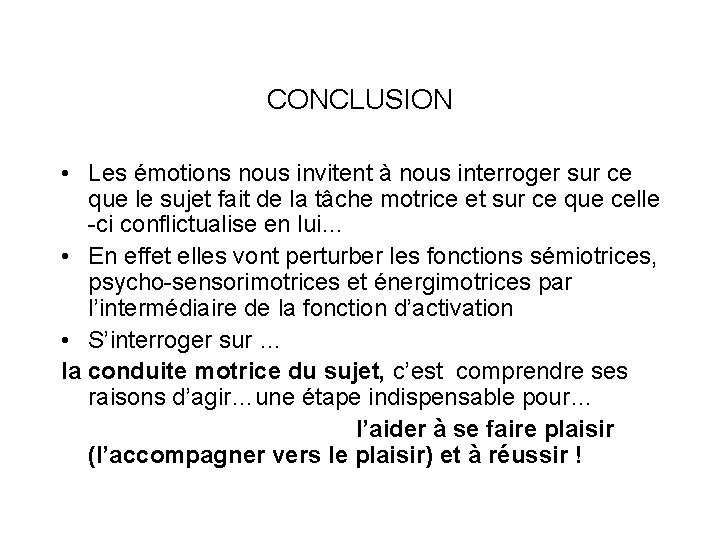 CONCLUSION

• Les émotions nous invitent à nous interroger sur ce que le sujet fait de la tâche motrice et sur ce que celle -ci conflictualise en lui…

• En effet elles vont perturber les fonctions sémiotrices, psycho-sensorimotrices et énergimotrices par l'intermédiaire de la fonction d'activation

• S'interroger sur …

la conduite motrice du sujet, c'est comprendre ses raisons d'agir…une étape indispensable pour…

l'aider à se faire plaisir (l'accompagner vers le plaisir) et à réussir !